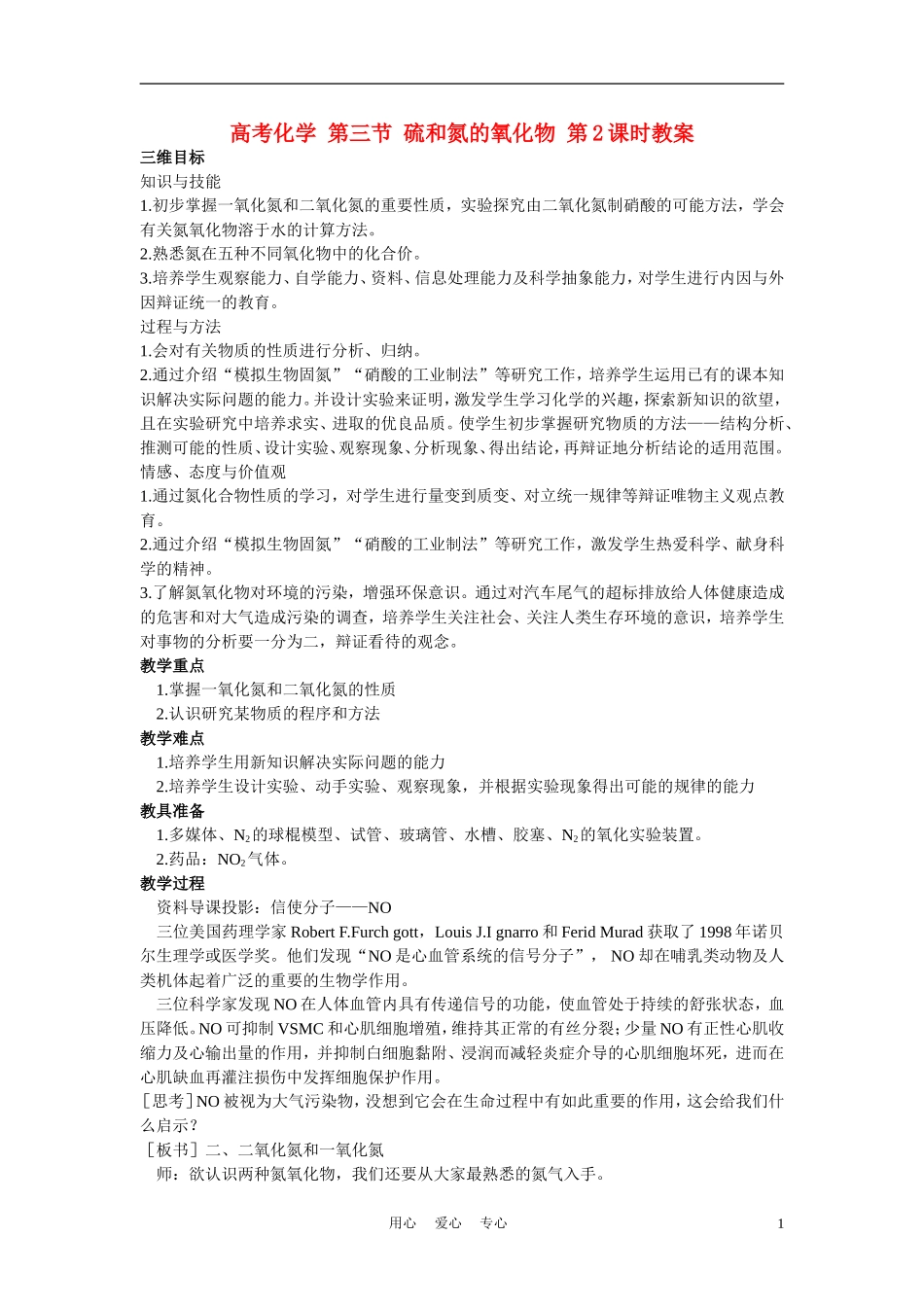 高考化学 第三节 硫和氮的氧化物 第2课时教案

三维目标

知识与技能

1.初步掌握一氧化氮和二氧化氮的重要性质，实验探究由二氧化氮制硝酸的可能方法，学会有关氮氧化物溶于水的计算方法。

2.熟悉氮在五种不同氧化物中的化合价。

3.培养学生观察能力、自学能力、资料、信息处理能力及科学抽象能力，对学生进行内因与外因辩证统一的教育。

过程与方法

1.会对有关物质的性质进行分析、归纳。

2.通过介绍“模拟生物固氮”“硝酸的工业制法”等研究工作，培养学生运用已有的课本知识解决实际问题的能力。并设计实验来证明，激发学生学习化学的兴趣，探索新知识的欲望，且在实验研究中培养求实、进取的优良品质。使学生初步掌握研究物质的方法——结构分析、推测可能的性质、设计实验、观察现象、分析现象、得出结论，再辩证地分析结论的适用范围。

情感、态度与价值观

1.通过氮化合物性质的学习，对学生进行量变到质变、对立统一规律等辩证唯物主义观点教育。

2.通过介绍“模拟生物固氮”“硝酸的工业制法”等研究工作，激发学生热爱科学、献身科学的精神。

3.了解氮氧化物对环境的污染，增强环保意识。通过对汽车尾气的超标排放给人体健康造成的危害和对大气造成污染的调查，培养学生关注社会、关注人类生存环境的意识，培养学生对事物的分析要一分为二，辩证看待的观念。

教学重点

1.掌握一氧化氮和二氧化氮的性质

2.认识研究某物质的程序和方法

教学难点

1.培养学生用新知识解决实际问题的能力

2.培养学生设计实验、动手实验、观察现象，并根据实验现象得出可能的规律的能力

教具准备

1.多媒体、$N_2$的球棍模型、试管、玻璃管、水槽、胶塞、$N_2$的氧化实验装置。

2.药品：$NO_2$气体。

教学过程

资料导课投影：信使分子——NO

三位美国药理学家 Robert F.Furch gott，Louis J.I gnarro 和 Ferid Murad 获取了 1998 年诺贝尔生理学或医学奖。他们发现“NO 是心血管系统的信号分子”， NO 却在哺乳类动物及人类机体起着广泛的重要的生物学作用。

三位科学家发现 NO 在人体血管内具有传递信号的功能，使血管处于持续的舒张状态，血压降低。NO 可抑制 VSMC 和心肌细胞增殖，维持其正常的有丝分裂；少量 NO 有正性心肌收缩力及心输出量的作用，并抑制白细胞黏附、浸润而减轻炎症介导的心肌细胞坏死，进而在心肌缺血再灌注损伤中发挥细胞保护作用。

[思考]NO 被视为大气污染物，没想到它会在生命过程中有如此重要的作用，这会给我们什么启示？

［板书］二、二氧化氮和一氧化氮

师：欲认识两种氮氧化物，我们还要从大家最熟悉的氮气入手。

用心 爱心 专心 1